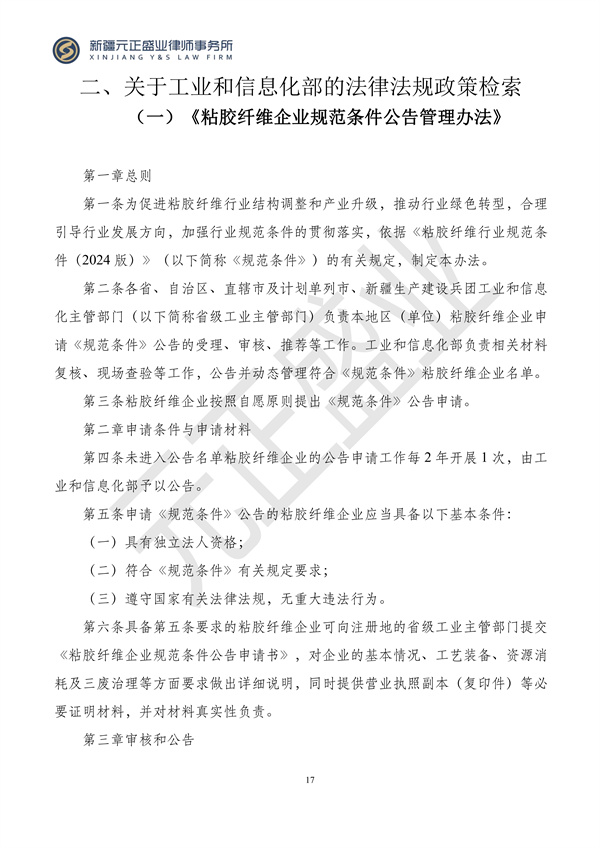 新疆元正盛业律师事务所
XINJIANG Y&S LAW FIRM

二、关于工业和信息化部的法律法规政策检索

（一）《粘胶纤维企业规范条件公告管理办法》

第一章总则

第一条为促进粘胶纤维行业结构调整和产业升级，推动行业绿色转型，合理引导行业发展方向，加强行业规范条件的贯彻落实，依据《粘胶纤维行业规范条件（2024版）》（以下简称《规范条件》）的有关规定，制定本办法。

第二条各省、自治区、直辖市及计划单列市、新疆生产建设兵团工业和信息化主管部门（以下简称省级工业主管部门）负责本地区（单位）粘胶纤维企业申请《规范条件》公告的受理、审核、推荐等工作。工业和信息化部负责相关材料复核、现场查验等工作，公告并动态管理符合《规范条件》粘胶纤维企业名单。

第三条粘胶纤维企业按照自愿原则提出《规范条件》公告申请。

第二章申请条件与申请材料

第四条未进入公告名单粘胶纤维企业的公告申请工作每2年开展1次，由工业和信息化部予以公告。

第五条申请《规范条件》公告的粘胶纤维企业应当具备以下基本条件：

（一）具有独立法人资格；

（二）符合《规范条件》有关规定要求；

（三）遵守国家有关法律法规，无重大违法行为。

第六条具备第五条要求的粘胶纤维企业可向注册地的省级工业主管部门提交《粘胶纤维企业规范条件公告申请书》，对企业的基本情况、工艺装备、资源消耗及三废治理等方面要求做出详细说明，同时提供营业执照副本（复印件）等必要证明材料，并对材料真实性负责。

第三章审核和公告

17

元正盛业